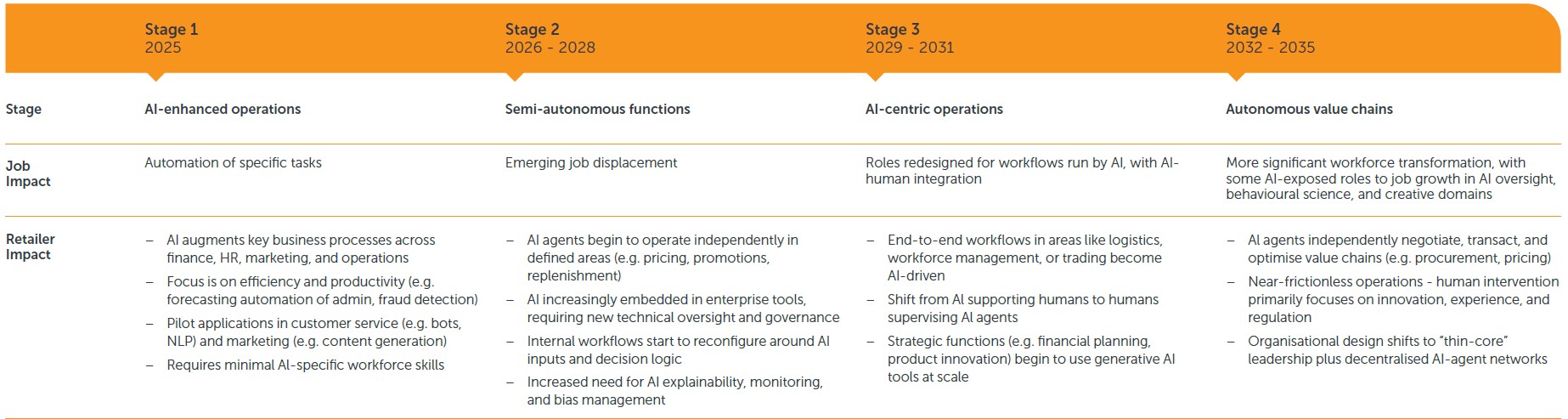 | | Stage 1 2025 | Stage 2 2026 - 2028 | Stage 3 2029 - 2031 | Stage 4 2032 - 2035 |
|---|---|---|---|---|
| Stage | AI-enhanced operations | Semi-autonomous functions | AI-centric operations | Autonomous value chains |
| Job Impact | Automation of specific tasks | Emerging job displacement | Roles redesigned for workflows run by AI, with AI-human integration | More significant workforce transformation, with some AI-exposed roles to job growth in AI oversight, behavioural science, and creative domains |
| Retailer Impact | – AI augments key business processes across finance, HR, marketing, and operations – Focus is on efficiency and productivity (e.g. forecasting automation of admin, fraud detection) – Pilot applications in customer service (e.g. bots, NLP) and marketing (e.g. content generation) – Requires minimal AI-specific workforce skills | – AI agents begin to operate independently in defined areas (e.g. pricing, promotions, replenishment) – AI increasingly embedded in enterprise tools, requiring new technical oversight and governance – Internal workflows start to reconfigure around AI inputs and decision logic – Increased need for AI explainability, monitoring, and bias management | – End-to-end workflows in areas like logistics, workforce management, or trading become AI-driven – Shift from AI supporting humans to humans supervising AI agents – Strategic functions (e.g. financial planning, product innovation) begin to use generative AI tools at scale | – AI agents independently negotiate, transact, and optimise value chains (e.g. procurement, pricing) – Near-frictionless operations - human intervention primarily focuses on innovation, experience, and regulation – Organisational design shifts to “thin-core” leadership plus decentralised AI-agent networks |